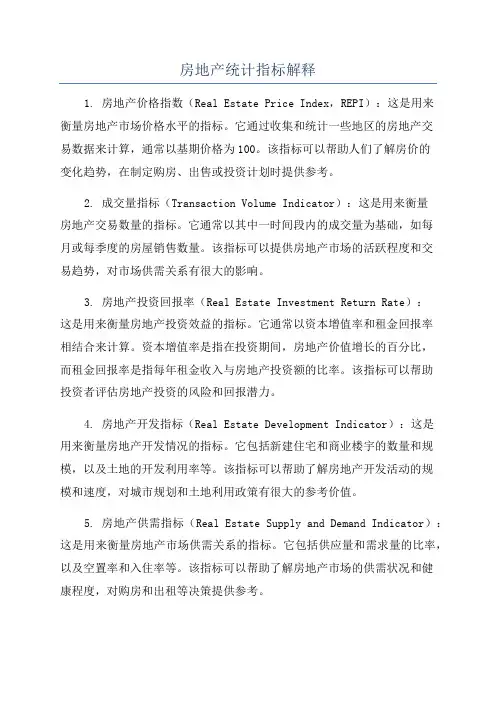 房地产统计指标解释

1. 房地产价格指数（Real Estate Price Index，REPI）：这是用来衡量房地产市场价格水平的指标。它通过收集和统计一些地区的房地产交易数据来计算，通常以基期价格为100。该指标可以帮助人们了解房价的变化趋势，在制定购房、出售或投资计划时提供参考。

2. 成交量指标（Transaction Volume Indicator）：这是用来衡量房地产交易数量的指标。它通常以其中一时间段内的成交量为基础，如每月或每季度的房屋销售数量。该指标可以提供房地产市场的活跃程度和交易趋势，对市场供需关系有很大的影响。

3. 房地产投资回报率（Real Estate Investment Return Rate）：这是用来衡量房地产投资效益的指标。它通常以资本增值率和租金回报率相结合来计算。资本增值率是指在投资期间，房地产价值增长的百分比，而租金回报率是指每年租金收入与房地产投资额的比率。该指标可以帮助投资者评估房地产投资的风险和回报潜力。

4. 房地产开发指标（Real Estate Development Indicator）：这是用来衡量房地产开发情况的指标。它包括新建住宅和商业楼宇的数量和规模，以及土地的开发利用率等。该指标可以帮助了解房地产开发活动的规模和速度，对城市规划和土地利用政策有很大的参考价值。

5. 房地产供需指标（Real Estate Supply and Demand Indicator）：这是用来衡量房地产市场供需关系的指标。它包括供应量和需求量的比率，以及空置率和入住率等。该指标可以帮助了解房地产市场的供需状况和健康程度，对购房和出租等决策提供参考。